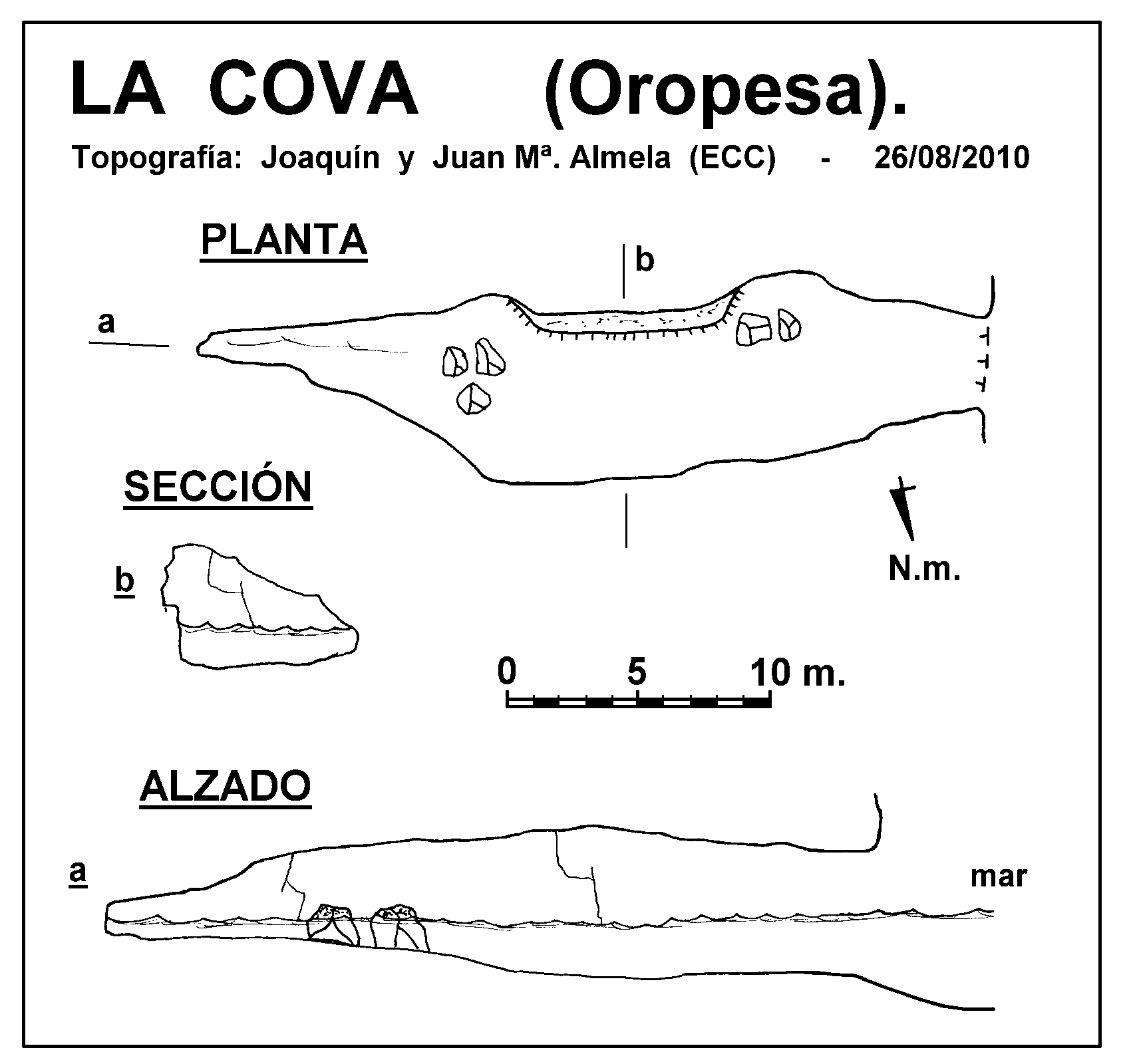 LA COVA (Oropesa).

Topografía: Joaquín y Juan Mª. Almela (ECC) - 26/08/2010

PLANTA

b

a

SECCIÓN

b

N.m.

0 5 10 m.

ALZADO

a

mar